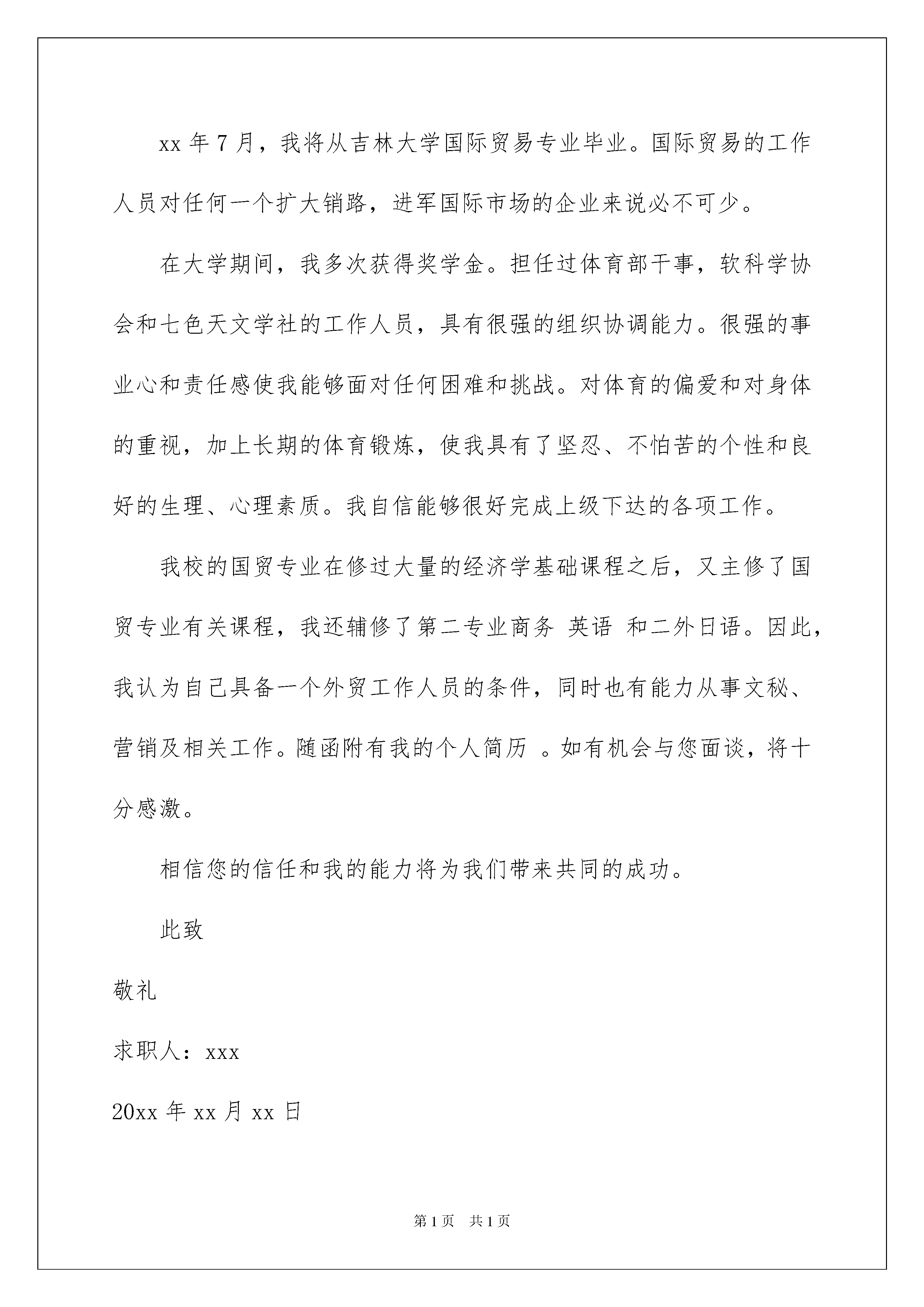 xx 年 7 月，我将从吉林大学国际贸易专业毕业。国际贸易的工作人员对任何一个扩大销路，进军国际市场的企业来说必不可少。

在大学期间，我多次获得奖学金。担任过体育部干事，软科学协会和七色天文学社的工作人员，具有很强的组织协调能力。很强的事业心和责任感使我能够面对任何困难和挑战。对体育的偏爱和对身体的重视，加上长期的体育锻炼，使我具有了坚忍、不怕苦的个性和良好的生理、心理素质。我自信能够很好完成上级下达的各项工作。

我校的国贸专业在修过大量的经济学基础课程之后，又主修了国贸专业有关课程，我还辅修了第二专业商务 英语 和二外日语。因此，我认为自己具备一个外贸工作人员的条件，同时也有能力从事文秘、营销及相关工作。随函附有我的个人简历 。如有机会与您面谈，将十分感激。

相信您的信任和我的能力将为我们带来共同的成功。

此致

敬礼

求职人：xxx

20xx 年 xx 月 xx 日

第 1 页 共 1 页